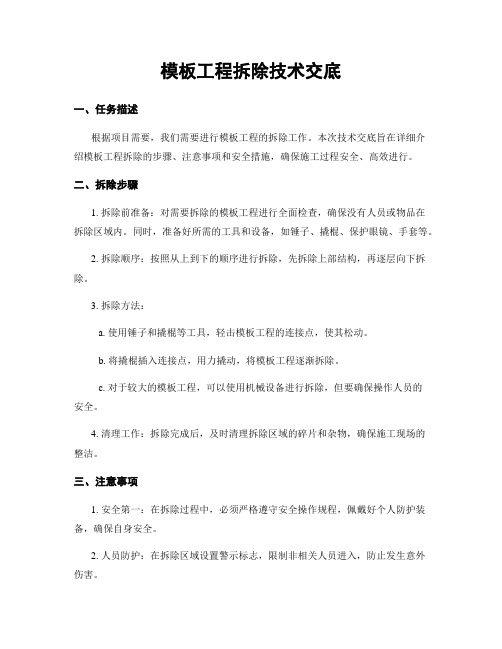 模板工程拆除技术交底

一、任务描述

根据项目需要，我们需要进行模板工程的拆除工作。本次技术交底旨在详细介绍模板工程拆除的步骤、注意事项和安全措施，确保施工过程安全、高效进行。

二、拆除步骤

1. 拆除前准备：对需要拆除的模板工程进行全面检查，确保没有人员或物品在拆除区域内。同时，准备好所需的工具和设备，如锤子、撬棍、保护眼镜、手套等。

2. 拆除顺序：按照从上到下的顺序进行拆除，先拆除上部结构，再逐层向下拆除。

3. 拆除方法：

a. 使用锤子和撬棍等工具，轻击模板工程的连接点，使其松动。

b. 将撬棍插入连接点，用力撬动，将模板工程逐渐拆除。

c. 对于较大的模板工程，可以使用机械设备进行拆除，但要确保操作人员的安全。

4. 清理工作：拆除完成后，及时清理拆除区域的碎片和杂物，确保施工现场的整洁。

三、注意事项

1. 安全第一：在拆除过程中，必须严格遵守安全操作规程，佩戴好个人防护装备，确保自身安全。

2. 人员防护：在拆除区域设置警示标志，限制非相关人员进入，防止发生意外伤害。